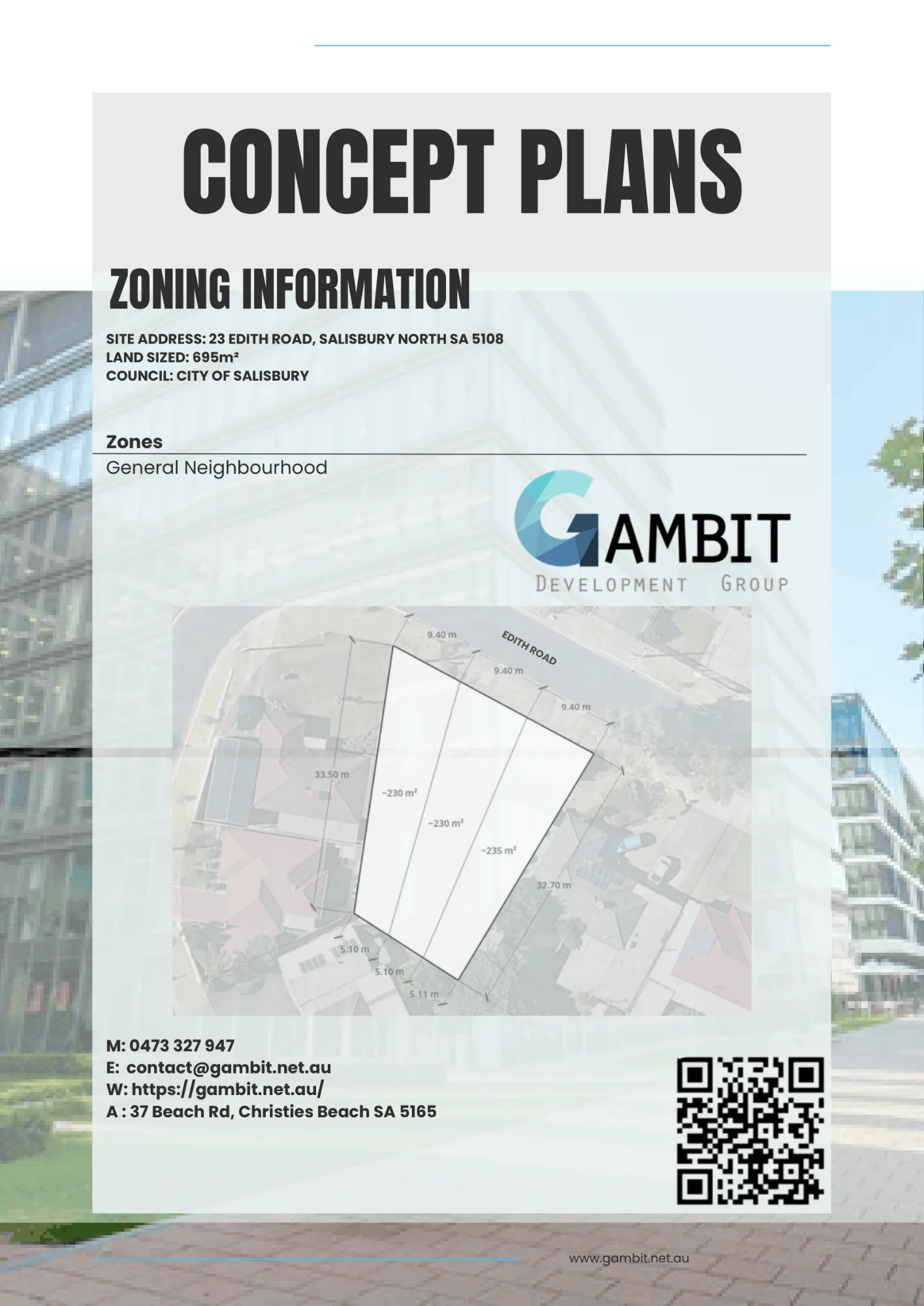 CONCEPT PLANS

ZONING INFORMATION

SITE ADDRESS: 23 EDITH ROAD, SALISBURY NORTH SA 5108
LAND SIZED: 695m²
COUNCIL: CITY OF SALISBURY

Zones
General Neighbourhood

GAMBIT
DEVELOPMENT GROUP

9.40 m
EDITH ROAD
9.40 m
9.40 m
33.50 m
~230 m²
~230 m²
~235 m²
32.70 m
5.10 m
5.10 m
5.11 m

M: 0473 327 947
E: contact@gambit.net.au
W: https://gambit.net.au/
A : 37 Beach Rd, Christies Beach SA 5165

www.gambit.net.au